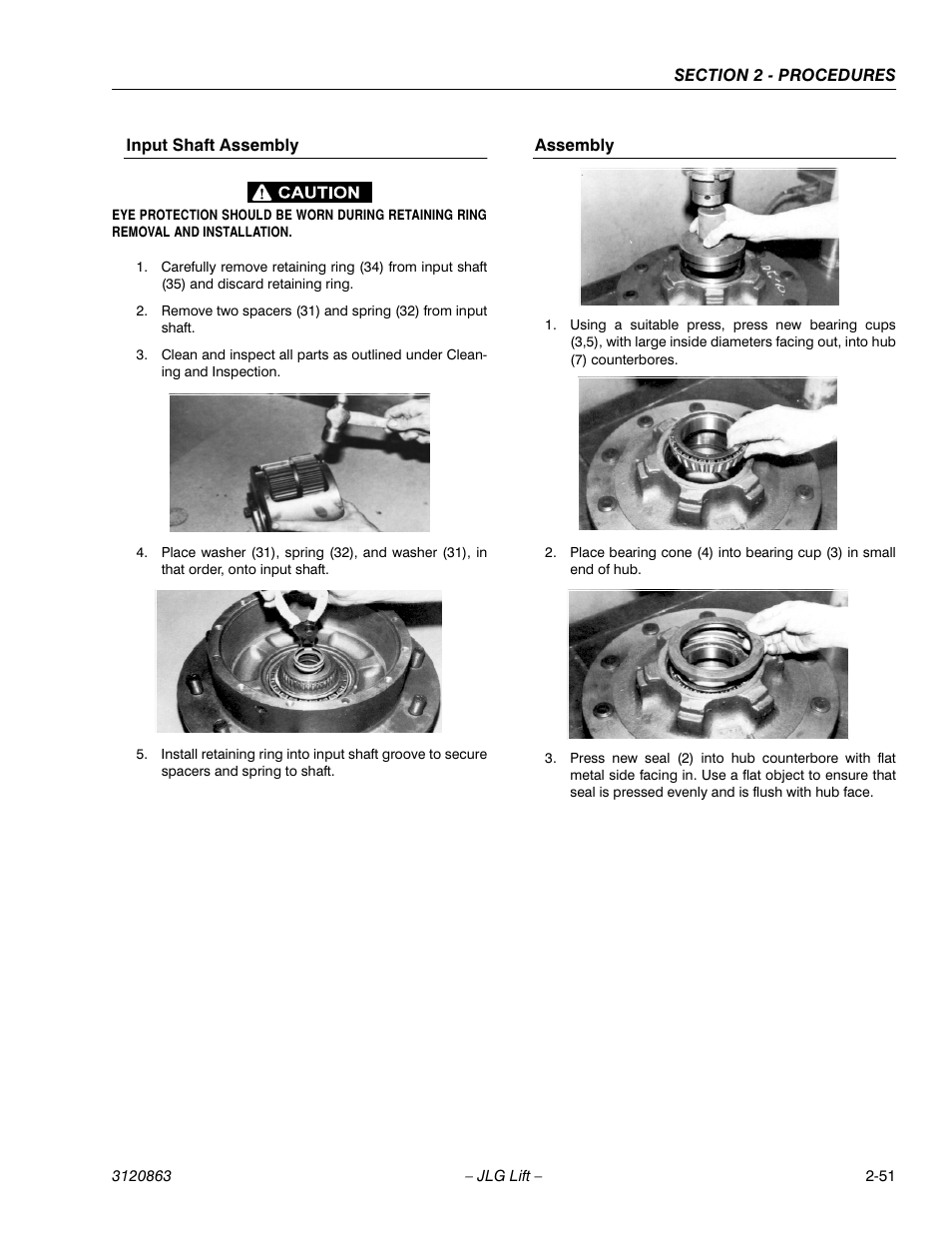 SECTION 2 - PROCEDURES

Input Shaft Assembly

CAUTION

EYE PROTECTION SHOULD BE WORN DURING RETAINING RING REMOVAL AND INSTALLATION.

1. Carefully remove retaining ring (34) from input shaft (35) and discard retaining ring.

2. Remove two spacers (31) and spring (32) from input shaft.

3. Clean and inspect all parts as outlined under Cleaning and Inspection.

4. Place washer (31), spring (32), and washer (31), in that order, onto input shaft.

5. Install retaining ring into input shaft groove to secure spacers and spring to shaft.

Assembly

1. Using a suitable press, press new bearing cups (3,5), with large inside diameters facing out, into hub (7) counterbores.

2. Place bearing cone (4) into bearing cup (3) in small end of hub.

3. Press new seal (2) into hub counterbore with flat metal side facing in. Use a flat object to ensure that seal is pressed evenly and is flush with hub face.

3120863 – JLG Lift – 2-51